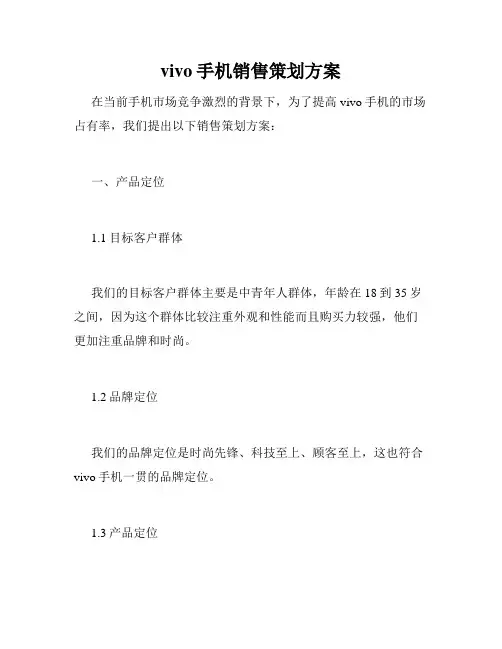 vivo 手机销售策划方案

在当前手机市场竞争激烈的背景下，为了提高 vivo 手机的市场占有率，我们提出以下销售策划方案：

一、产品定位

1.1 目标客户群体

我们的目标客户群体主要是中青年人群体，年龄在 18 到 35 岁之间，因为这个群体比较注重外观和性能而且购买力较强，他们更加注重品牌和时尚。

1.2 品牌定位

我们的品牌定位是时尚先锋、科技至上、顾客至上，这也符合 vivo 手机一贯的品牌定位。

1.3 产品定位